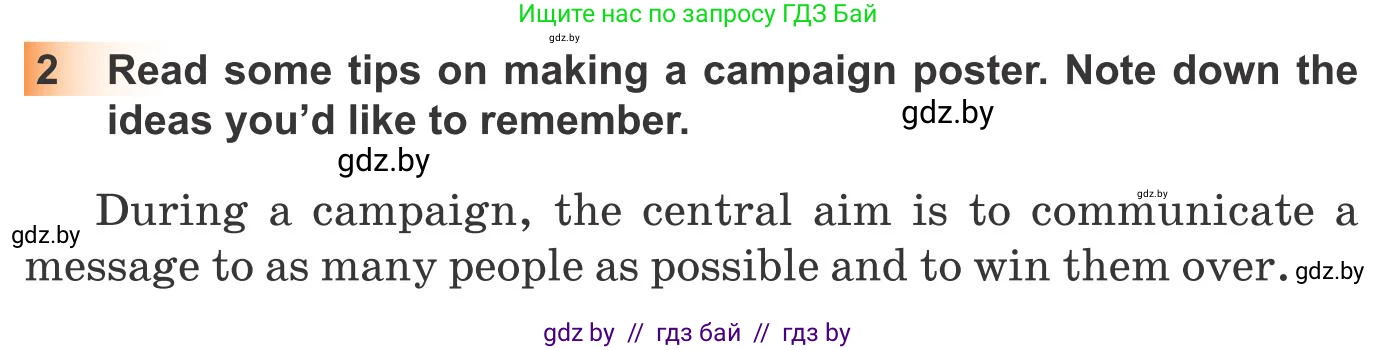 Ищите нас по запросу ГДЗ Бай
gdz.by

2 Read some tips on making a campaign poster. Note down the ideas you'd like to remember.

gdz.by

gdz.by

gdz.by

gdz.by During a campaign, the central aim is to communicate a message to as many people as possible and to win them over. gdz.by

gdz by // гдз бай // гдз by